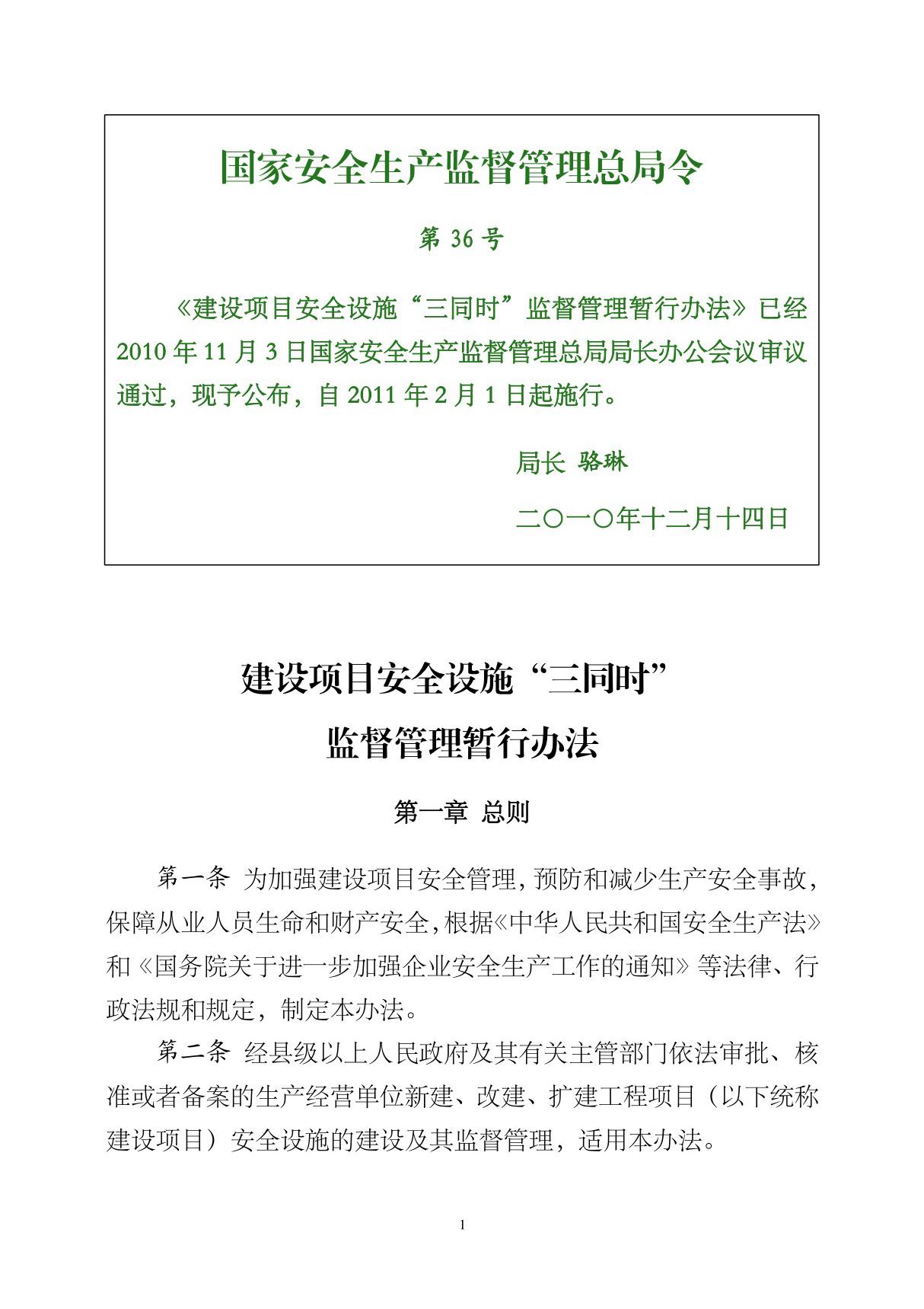 国家安全生产监督管理总局令

第 36 号

《建设项目安全设施“三同时”监督管理暂行办法》已经 2010 年 11 月 3 日国家安全生产监督管理总局局长办公会议审议通过，现予公布，自 2011 年 2 月 1 日起施行。

局长 骆琳

二〇一〇年十二月十四日

建设项目安全设施“三同时”

监督管理暂行办法

第一章 总则

第一条 为加强建设项目安全管理，预防和减少生产安全事故，保障从业人员生命和财产安全，根据《中华人民共和国安全生产法》和《国务院关于进一步加强企业安全生产工作的通知》等法律、行政法规和规定，制定本办法。

第二条 经县级以上人民政府及其有关主管部门依法审批、核准或者备案的生产经营单位新建、改建、扩建工程项目（以下统称建设项目）安全设施的建设及其监督管理，适用本办法。

1